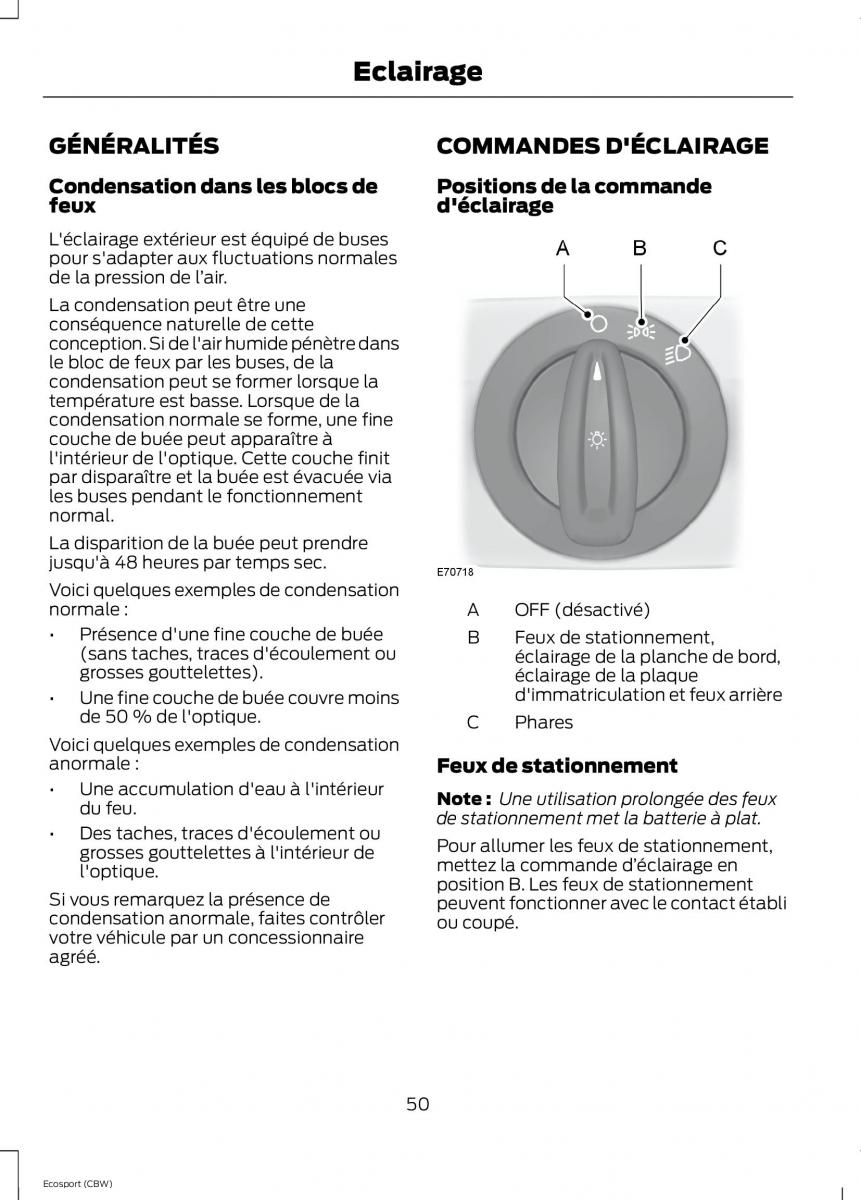 Eclairage

GÉNÉRALITÉS

Condensation dans les blocs de feux

L'éclairage extérieur est équipé de buses pour s'adapter aux fluctuations normales de la pression de l'air.

La condensation peut être une conséquence naturelle de cette conception. Si de l'air humide pénètre dans le bloc de feux par les buses, de la condensation peut se former lorsque la température est basse. Lorsque de la condensation normale se forme, une fine couche de buée peut apparaître à l'intérieur de l'optique. Cette couche finit par disparaître et la buée est évacuée via les buses pendant le fonctionnement normal.

La disparition de la buée peut prendre jusqu'à 48 heures par temps sec.

Voici quelques exemples de condensation normale :

• Présence d'une fine couche de buée (sans taches, traces d'écoulement ou grosses gouttelettes).

• Une fine couche de buée couvre moins de 50 % de l'optique.

Voici quelques exemples de condensation anormale :

• Une accumulation d'eau à l'intérieur du feu.

• Des taches, traces d'écoulement ou grosses gouttelettes à l'intérieur de l'optique.

Si vous remarquez la présence de condensation anormale, faites contrôler votre véhicule par un concessionnaire agréé.

COMMANDES D'ÉCLAIRAGE

Positions de la commande d'éclairage

A B C

E70718

A OFF (désactivé)

B Feux de stationnement, éclairage de la planche de bord, éclairage de la plaque d'immatriculation et feux arrière

C Phares

Feux de stationnement

Note : Une utilisation prolongée des feux de stationnement met la batterie à plat.

Pour allumer les feux de stationnement, mettez la commande d'éclairage en position B. Les feux de stationnement peuvent fonctionner avec le contact établi ou coupé.

50

Ecosport (CBW)